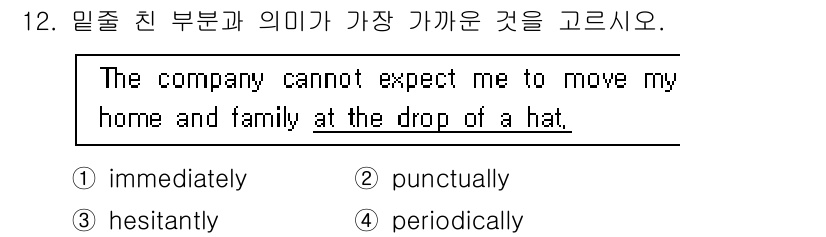 12. 밑줄 친 부분과 의미가 가장 가까운 것을 고르시오.

The company cannot expect me to move my home and family at the drop of a hat.

① immediately ② punctually
③ hesitantly ④ periodically